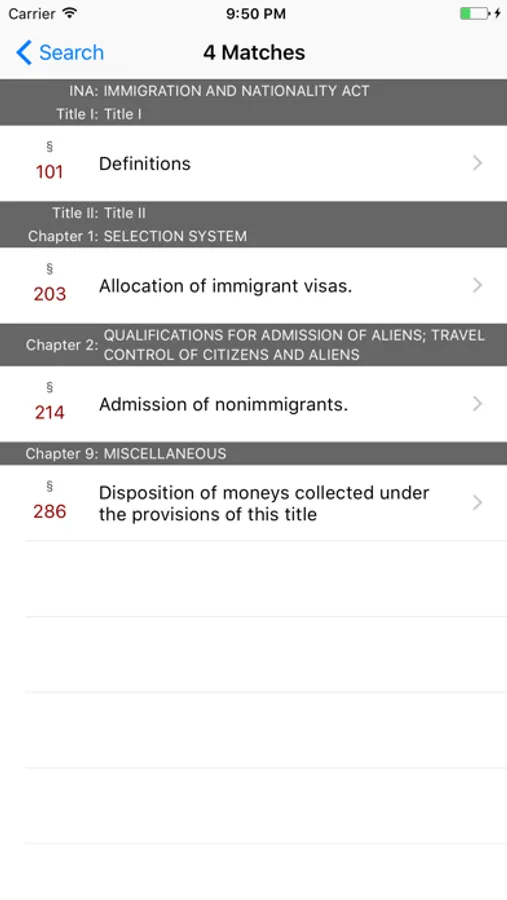 Carrier 9:50 PM

Search 4 Matches

INA: IMMIGRATION AND NATIONALITY ACT
Title I: Title I

§ 101 Definitions

Title II: Title II
Chapter 1: SELECTION SYSTEM

§ 203 Allocation of immigrant visas.

Chapter 2: QUALIFICATIONS FOR ADMISSION OF ALIENS; TRAVEL CONTROL OF CITIZENS AND ALIENS

§ 214 Admission of nonimmigrants.

Chapter 9: MISCELLANEOUS

§ 286 Disposition of moneys collected under the provisions of this title